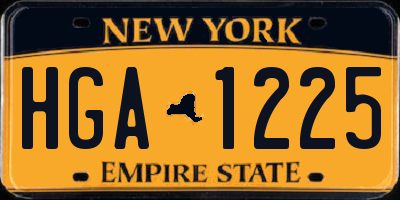 NEW YORK

HGA 1225

EMPIRE STATE